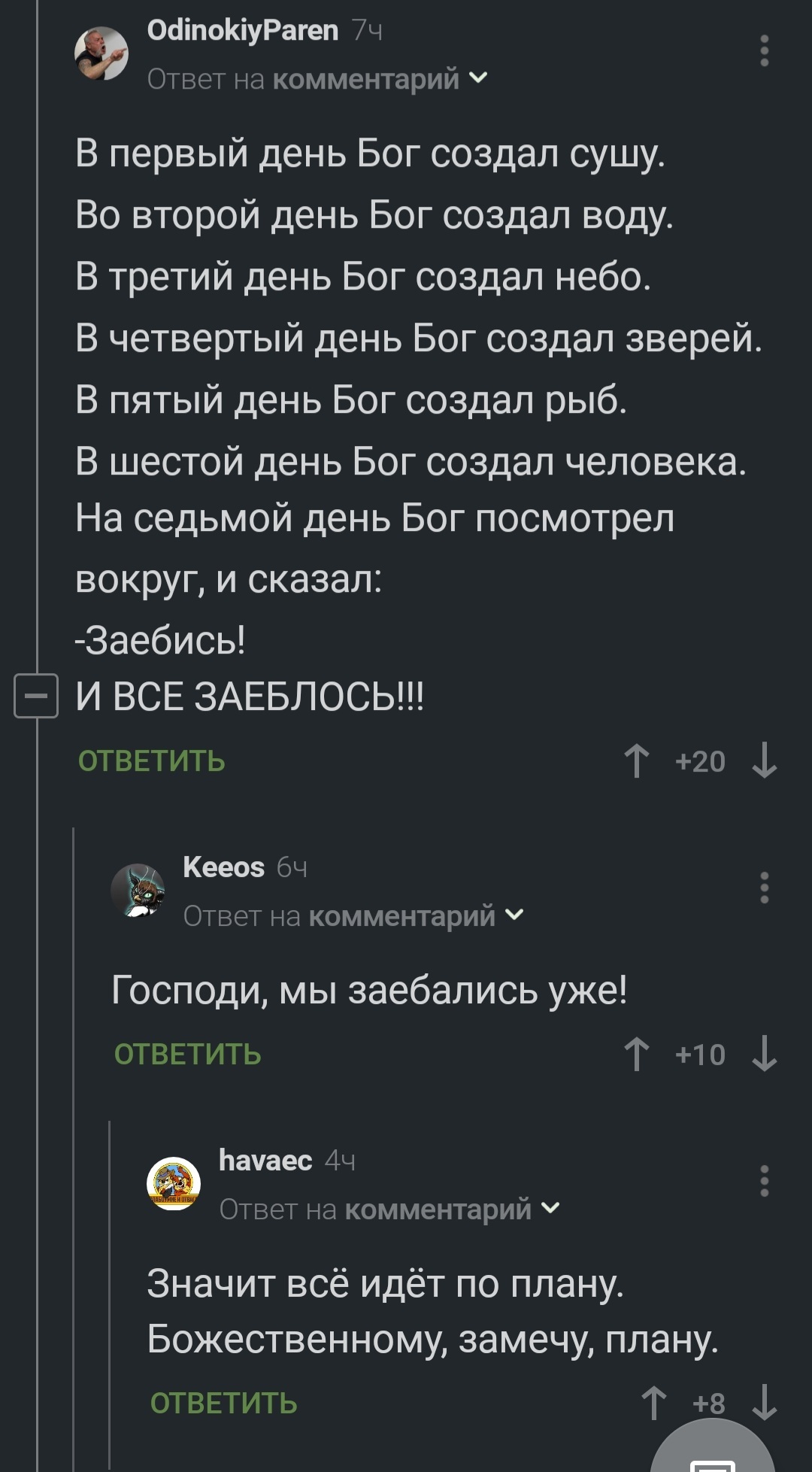 OdinokiyParen 7ч
Ответ на комментарий

В первый день Бог создал сушу.
Во второй день Бог создал воду.
В третий день Бог создал небо.
В четвертый день Бог создал зверей.
В пятый день Бог создал рыб.
В шестой день Бог создал человека.
На седьмой день Бог посмотрел вокруг, и сказал:
-Заебись!
И ВСЕ ЗАЕБЛОСЬ!!!

ОТВЕТИТЬ +20

Keeos 6ч
Ответ на комментарий

Господи, мы заебались уже!

ОТВЕТИТЬ +10

havaec 4ч
Ответ на комментарий

Значит всё идёт по плану. Божественному, замечу, плану.

ОТВЕТИТЬ +8